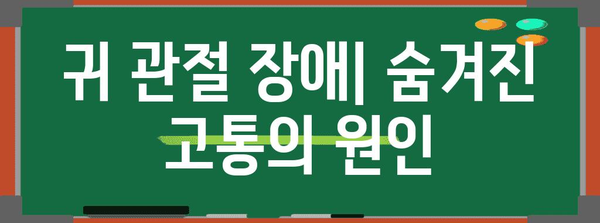 귀 관절 장애| 숨겨진 고통의 원인